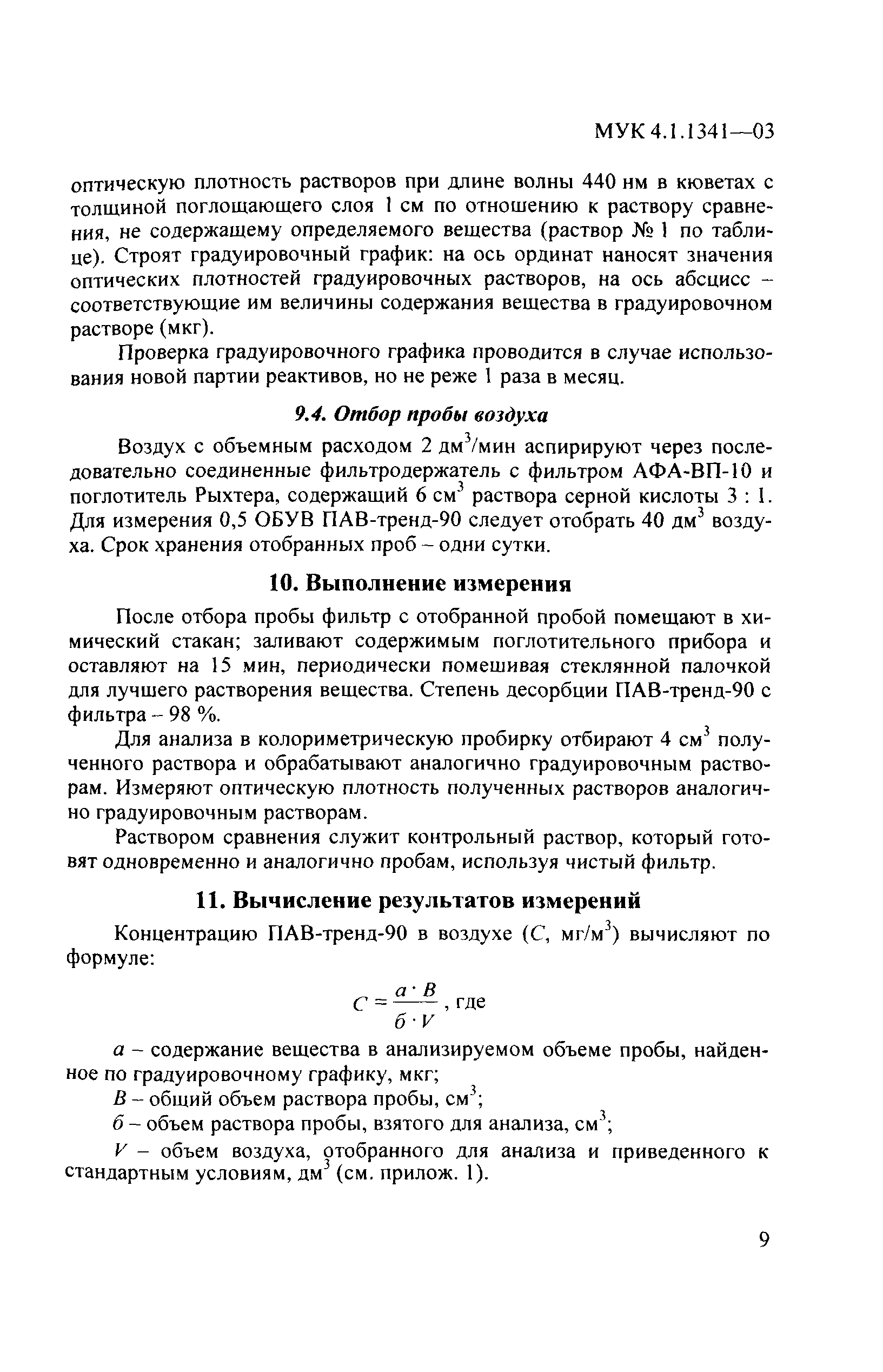 МУК 4.1.1341—03

оптическую плотность растворов при длине волны 440 нм в кюветах с толщиной поглощающего слоя 1 см по отношению к раствору сравнения, не содержащему определяемого вещества (раствор № 1 по таблице). Строят градуировочный график: на ось ординат наносят значения оптических плотностей градуировочных растворов, на ось абсцисс – соответствующие им величины содержания вещества в градуировочном растворе (мкг).

Проверка градуировочного графика проводится в случае использования новой партии реактивов, но не реже 1 раза в месяц.

9.4. Отбор пробы воздуха

Воздух с объемным расходом 2 дм$^3$/мин аспирируют через последовательно соединенные фильтродержатель с фильтром АФА-ВП-10 и поглотитель Рыхтера, содержащий 6 см$^3$ раствора серной кислоты 3 : 1. Для измерения 0,5 ОБУВ ПАВ-тренд-90 следует отобрать 40 дм$^3$ воздуха. Срок хранения отобранных проб – одни сутки.

10. Выполнение измерения

После отбора пробы фильтр с отобранной пробой помещают в химический стакан; заливают содержимым поглотительного прибора и оставляют на 15 мин, периодически помешивая стеклянной палочкой для лучшего растворения вещества. Степень десорбции ПАВ-тренд-90 с фильтра – 98 %.

Для анализа в колориметрическую пробирку отбирают 4 см$^3$ полученного раствора и обрабатывают аналогично градуировочным растворам. Измеряют оптическую плотность полученных растворов аналогично градуировочным растворам.

Раствором сравнения служит контрольный раствор, который готовят одновременно и аналогично пробам, используя чистый фильтр.

11. Вычисление результатов измерений

Концентрацию ПАВ-тренд-90 в воздухе ($C$, мг/м$^3$) вычисляют по формуле:

$C = \frac{a \cdot B}{б \cdot V}$, где

$a$ – содержание вещества в анализируемом объеме пробы, найденное по градуировочному графику, мкг;

$B$ – общий объем раствора пробы, см$^3$;

$б$ – объем раствора пробы, взятого для анализа, см$^3$;

$V$ – объем воздуха, отобранного для анализа и приведенного к стандартным условиям, дм$^3$ (см. прилож. 1).

9